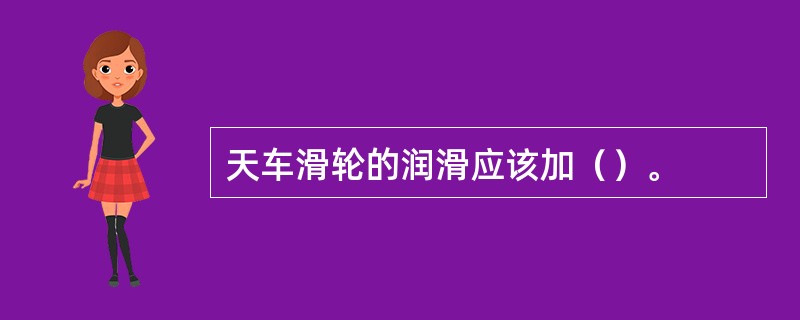 天车滑轮的润滑应该加（）。